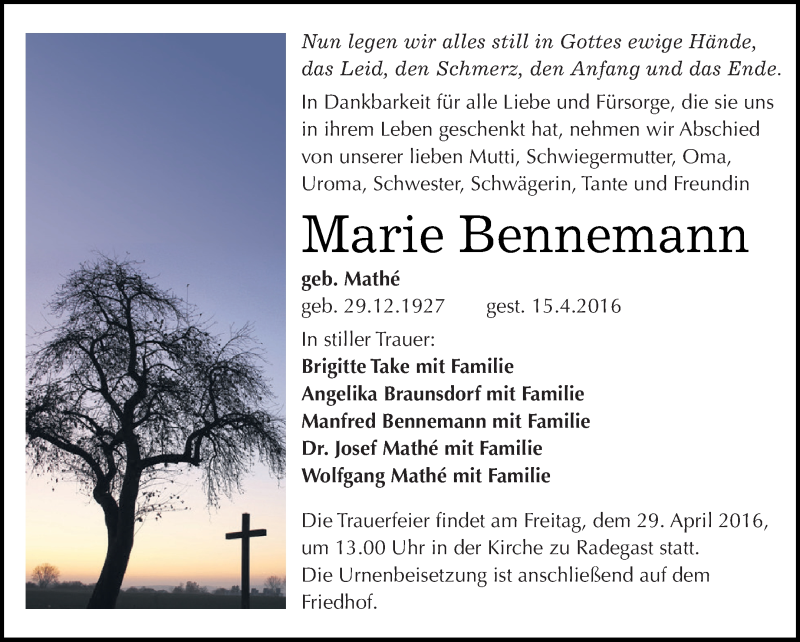 Nun legen wir alles still in Gottes ewige Hände,
das Leid, den Schmerz, den Anfang und das Ende.

In Dankbarkeit für alle Liebe und Fürsorge, die sie uns in ihrem Leben geschenkt hat, nehmen wir Abschied von unserer lieben Mutti, Schwiegermutter, Oma, Uroma, Schwester, Schwägerin, Tante und Freundin

Marie Bennemann

geb. Mathé

geb. 29.12.1927 gest. 15.4.2016

In stiller Trauer:
Brigitte Take mit Familie
Angelika Braunsdorf mit Familie
Manfred Bennemann mit Familie
Dr. Josef Mathé mit Familie
Wolfgang Mathé mit Familie

Die Trauerfeier findet am Freitag, dem 29. April 2016, um 13.00 Uhr in der Kirche zu Radegast statt.
Die Urnenbeisetzung ist anschließend auf dem Friedhof.